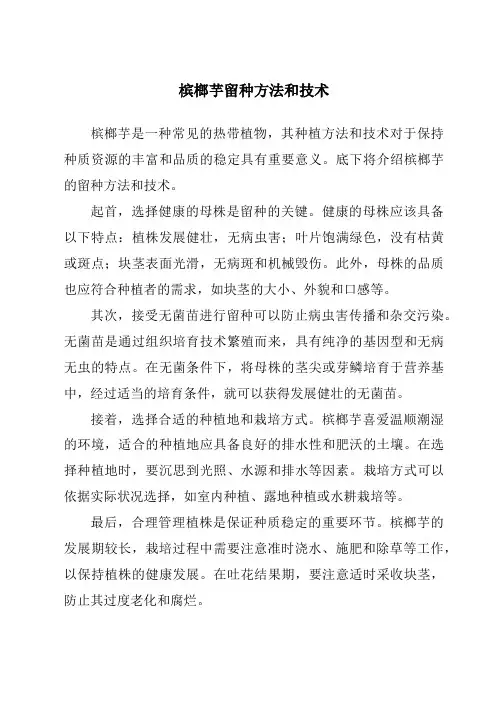 槟榔芋留种方法和技术

槟榔芋是一种常见的热带植物，其种植方法和技术对于保持种质资源的丰富和品质的稳定具有重要意义。底下将介绍槟榔芋的留种方法和技术。

起首，选择健康的母株是留种的关键。健康的母株应该具备以下特点：植株发展健壮，无病虫害；叶片饱满绿色，没有枯黄或斑点；块茎表面光滑，无病斑和机械毁伤。此外，母株的品质也应符合种植者的需求，如块茎的大小、外貌和口感等。

其次，接受无菌苗进行留种可以防止病虫害传播和杂交污染。无菌苗是通过组织培育技术繁殖而来，具有纯净的基因型和无病无虫的特点。在无菌条件下，将母株的茎尖或芽鳞培育于营养基中，经过适当的培育条件，就可以获得发展健壮的无菌苗。

接着，选择合适的种植地和栽培方式。槟榔芋喜爱温顺潮湿的环境，适合的种植地应具备良好的排水性和肥沃的土壤。在选择种植地时，要沉思到光照、水源和排水等因素。栽培方式可以依据实际状况选择，如室内种植、露地种植或水耕栽培等。

最后，合理管理植株是保证种质稳定的重要环节。槟榔芋的发展期较长，栽培过程中需要注意准时浇水、施肥和除草等工作，以保持植株的健康发展。在吐花结果期，要注意适时采收块茎，防止其过度老化和腐烂。